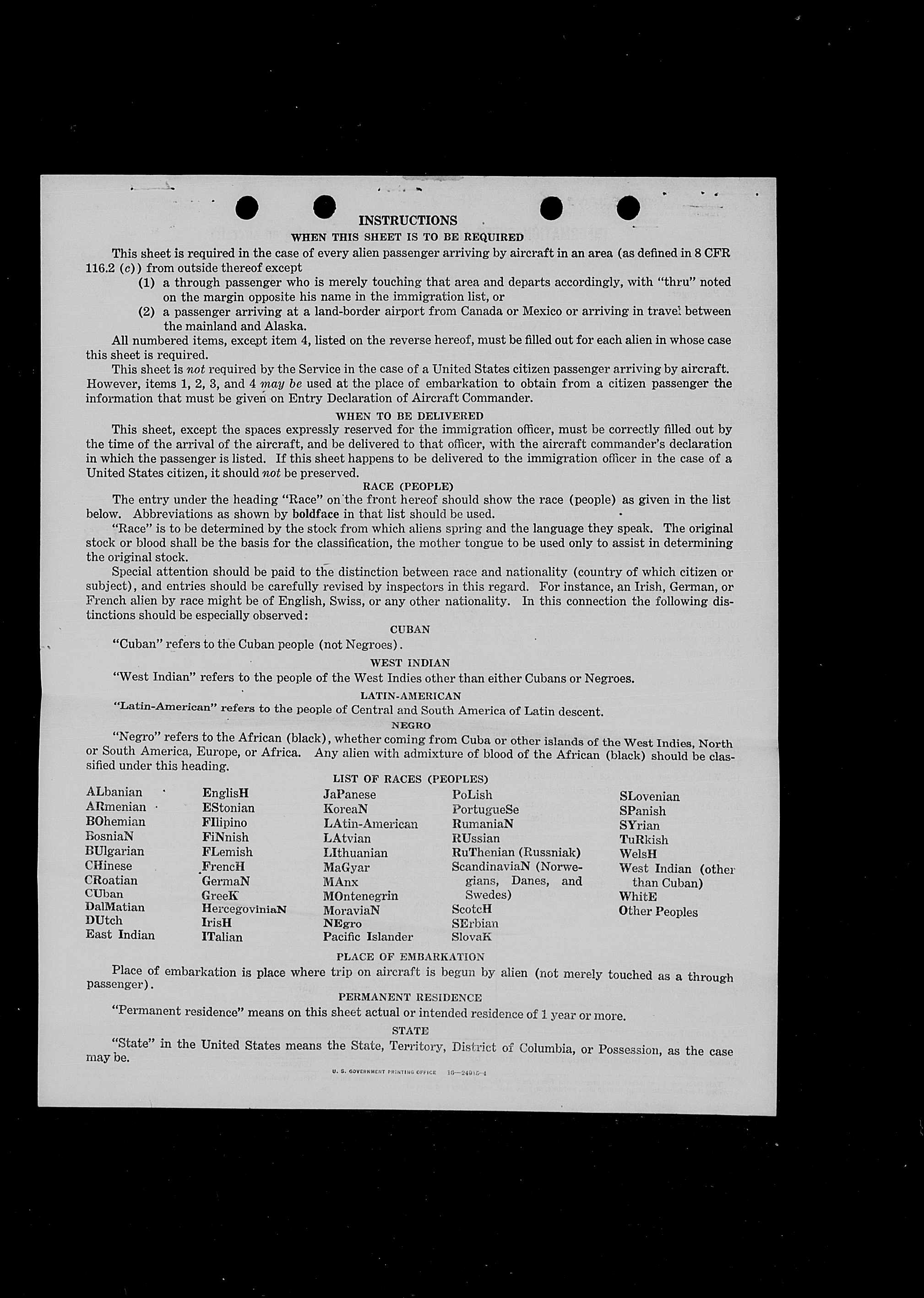 INSTRUCTIONS

WHEN THIS SHEET IS TO BE REQUIRED

This sheet is required in the case of every alien passenger arriving by aircraft in an area (as defined in 8 CFR 116.2 (c)) from outside thereof except

(1) a through passenger who is merely touching that area and departs accordingly, with "thru" noted on the margin opposite his name in the immigration list, or

(2) a passenger arriving at a land-border airport from Canada or Mexico or arriving in travel between the mainland and Alaska.

All numbered items, except item 4, listed on the reverse hereof, must be filled out for each alien in whose case this sheet is required.

This sheet is not required by the Service in the case of a United States citizen passenger arriving by aircraft. However, items 1, 2, 3, and 4 may be used at the place of embarkation to obtain from a citizen passenger the information that must be given on Entry Declaration of Aircraft Commander.

WHEN TO BE DELIVERED

This sheet, except the spaces expressly reserved for the immigration officer, must be correctly filled out by the time of the arrival of the aircraft, and be delivered to that officer, with the aircraft commander's declaration in which the passenger is listed. If this sheet happens to be delivered to the immigration officer in the case of a United States citizen, it should not be preserved.

RACE (PEOPLE)

The entry under the heading "Race" on the front hereof should show the race (people) as given in the list below. Abbreviations as shown by boldface in that list should be used.

"Race" is to be determined by the stock from which aliens spring and the language they speak. The original stock or blood shall be the basis for the classification, the mother tongue to be used only to assist in determining the original stock.

Special attention should be paid to the distinction between race and nationality (country of which citizen or subject), and entries should be carefully revised by inspectors in this regard. For instance, an Irish, German, or French alien by race might be of English, Swiss, or any other nationality. In this connection the following distinctions should be especially observed:

CUBAN

"Cuban" refers to the Cuban people (not Negroes).

WEST INDIAN

"West Indian" refers to the people of the West Indies other than either Cubans or Negroes.

LATIN-AMERICAN

"Latin-American" refers to the people of Central and South America of Latin descent.

NEGRO

"Negro" refers to the African (black), whether coming from Cuba or other islands of the West Indies, North or South America, Europe, or Africa. Any alien with admixture of blood of the African (black) should be classified under this heading.

LIST OF RACES (PEOPLES)

ALbanian
ARmenian
BOhemian
BosniaN
BUlgarian
CHinese
CRoatian
CUban
DalMatian
DUtch
East Indian

EnglisH
EStonian
FIlipino
FiNnish
FLemish
FrencH
GermaN
GreeK
HercegoviniaN
IrisH
ITalian

JaPanese
KoreaN
LAtin-American
LAtvian
LIthuanian
MaGyar
MAnx
MOntenegrin
MoraviaN
NEgro
Pacific Islander

PoLish
PortugueSe
RumaniaN
RUssian
RuThenian (Russniak)
ScandinaviaN (Norwegians, Danes, and Swedes)
ScotcH
SErbian
SlovaK

SLovenian
SPanish
SYrian
TuRkish
WelsH
West Indian (other than Cuban)
WhitE
Other Peoples

PLACE OF EMBARKATION

Place of embarkation is place where trip on aircraft is begun by alien (not merely touched as a through passenger).

PERMANENT RESIDENCE

"Permanent residence" means on this sheet actual or intended residence of 1 year or more.

STATE

"State" in the United States means the State, Territory, District of Columbia, or Possession, as the case may be.

U. S. GOVERNMENT PRINTING OFFICE 16—24915-4